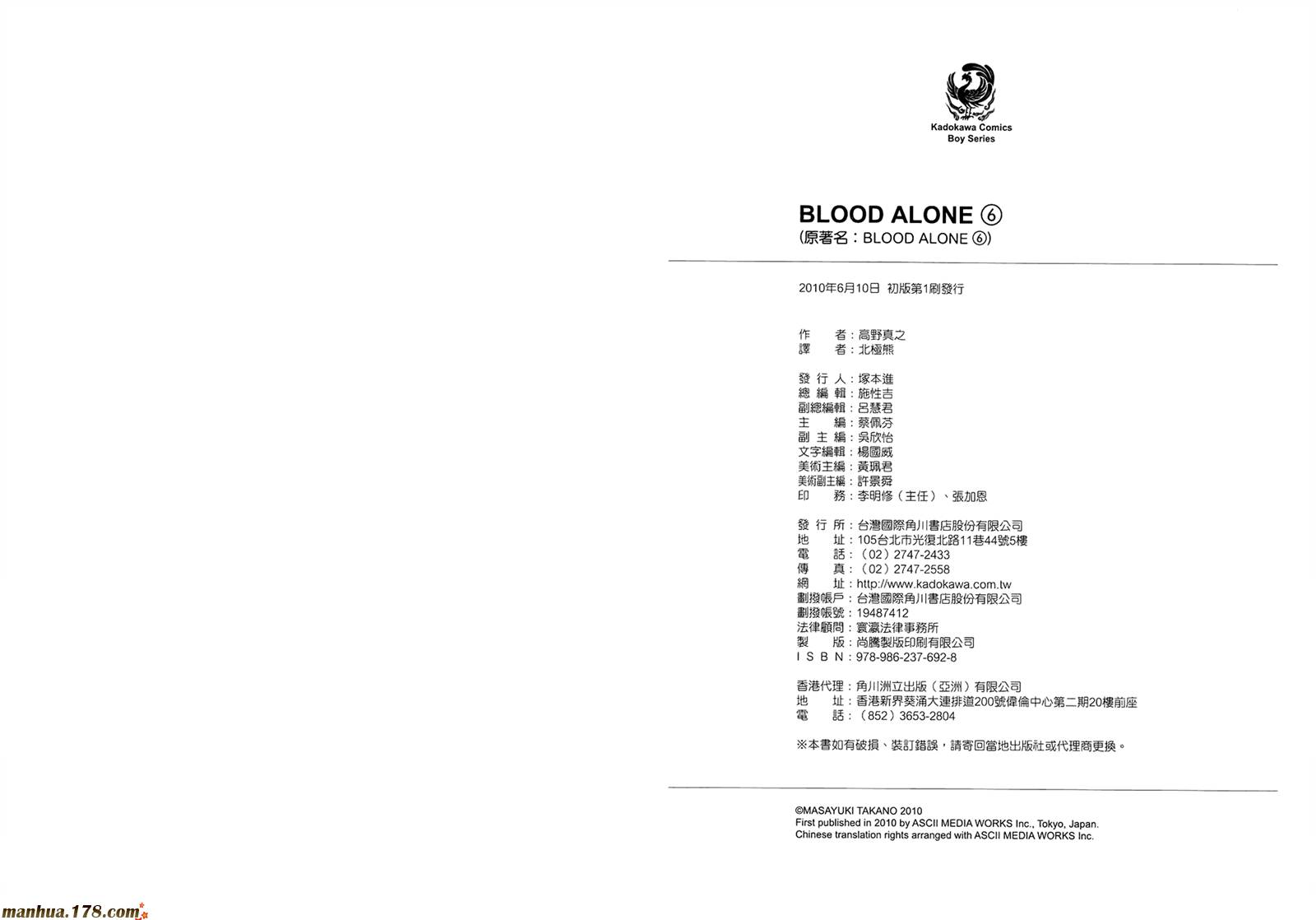 Kadokawa Comics
Boy Series

BLOOD ALONE ⑥
(原著名：BLOOD ALONE ⑥)

2010年6月10日 初版第1刷發行

作　者：高野真之
譯　者：北極熊

發行人：塚本進
總編輯：施性吉
副總編輯：呂慧君
主　編：蔡佩芬
副主編：吳欣怡
文字編輯：楊國威
美術主編：黃珮君
美術副主編：許景舜
印　務：李明修（主任）、張加恩

發行所：台灣國際角川書店股份有限公司
地　址：105台北市光復北路11巷44號5樓
電　話：（02）2747-2433
傳　真：（02）2747-2558
網　址：http://www.kadokawa.com.tw
劃撥帳戶：台灣國際角川書店股份有限公司
劃撥帳號：19487412
法律顧問：寰瀛法律事務所
製　版：尚騰製版印刷有限公司
ISBN：978-986-237-692-8

香港代理：角川洲立出版（亞洲）有限公司
地　址：香港新界葵涌大連排道200號偉倫中心第二期20樓前座
電　話：（852）3653-2804

※本書如有破損、裝訂錯誤，請寄回當地出版社或代理商更換。

©MASAYUKI TAKANO 2010
First published in 2010 by ASCII MEDIA WORKS Inc., Tokyo, Japan.
Chinese translation rights arranged with ASCII MEDIA WORKS Inc.

manhua.178.com